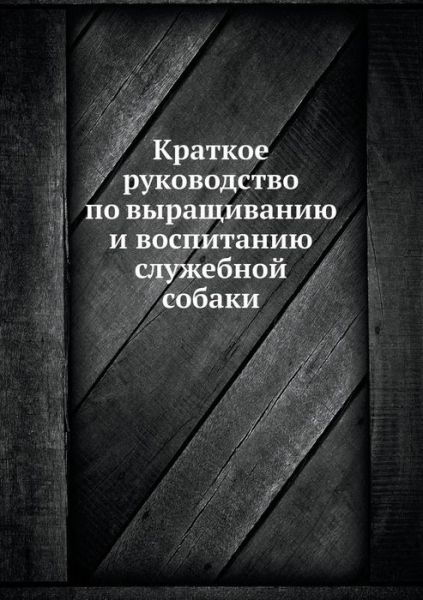 Краткое руководство по выращиванию и воспитанию служебной собаки